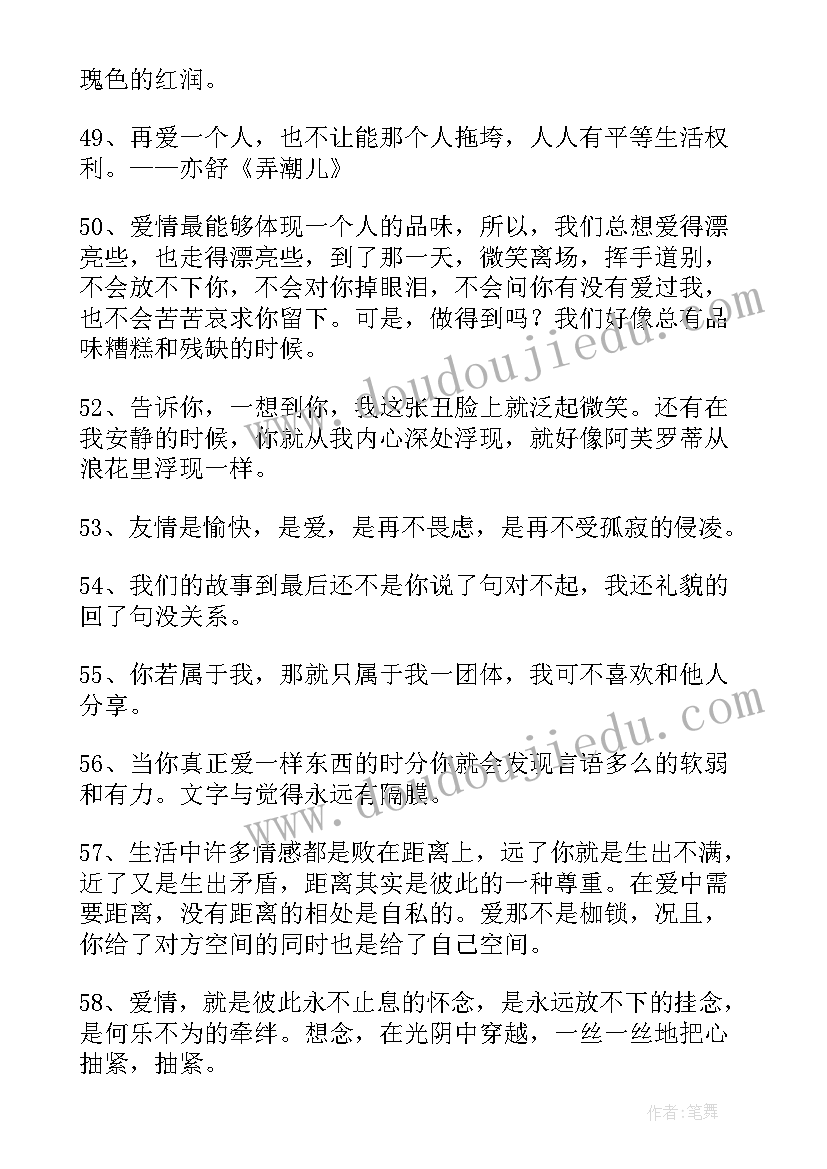 瑰色的红润。

49、再爱一个人，也不让能那个人拖垮，人人有平等生活权利。——亦舒《弄潮儿》

50、爱情最能够体现一个人的品味，所以，我们总想爱得漂亮些，也走得漂亮些，到了那一天，微笑离场，挥手道别，不会放不下你，不会对你掉眼泪，不会问你有没有爱过我，也不会苦苦哀求你留下。可是，做得到吗？我们好像总有品味糟糕和残缺的时候。

52、告诉你，一想到你，我这张丑脸上就泛起微笑。还有在我安静的时候，你就从我内心深处浮现，就好像阿芙罗蒂从浪花里浮现一样。

53、友情是愉快，是爱，是再不畏虑，是再不受孤寂的侵凌。

54、我们的故事到最后还不是你说了句对不起，我还礼貌的回了句没关系。

55、你若属于我，那就只属于我一团体，我可不喜欢和他人分享。

56、当你真正爱一样东西的时分你就会发现言语多么的软弱和有力。文字与觉得永远有隔膜。

57、生活中许多情感都是败在距离上，远了你就是生出不满，近了又是生出矛盾，距离其实是彼此的一种尊重。在爱中需要距离，没有距离的相处是自私的。爱那不是枷锁，况且，你给了对方空间的同时也是给了自己空间。

58、爱情，就是彼此永不止息的怀念，是永远放不下的挂念，是何乐不为的牵绊。想念，在光阴中穿越，一丝一丝地把心抽紧，抽紧。

www.doudoujiedu.com

www.doudoujiedu.com

作者：笔舞